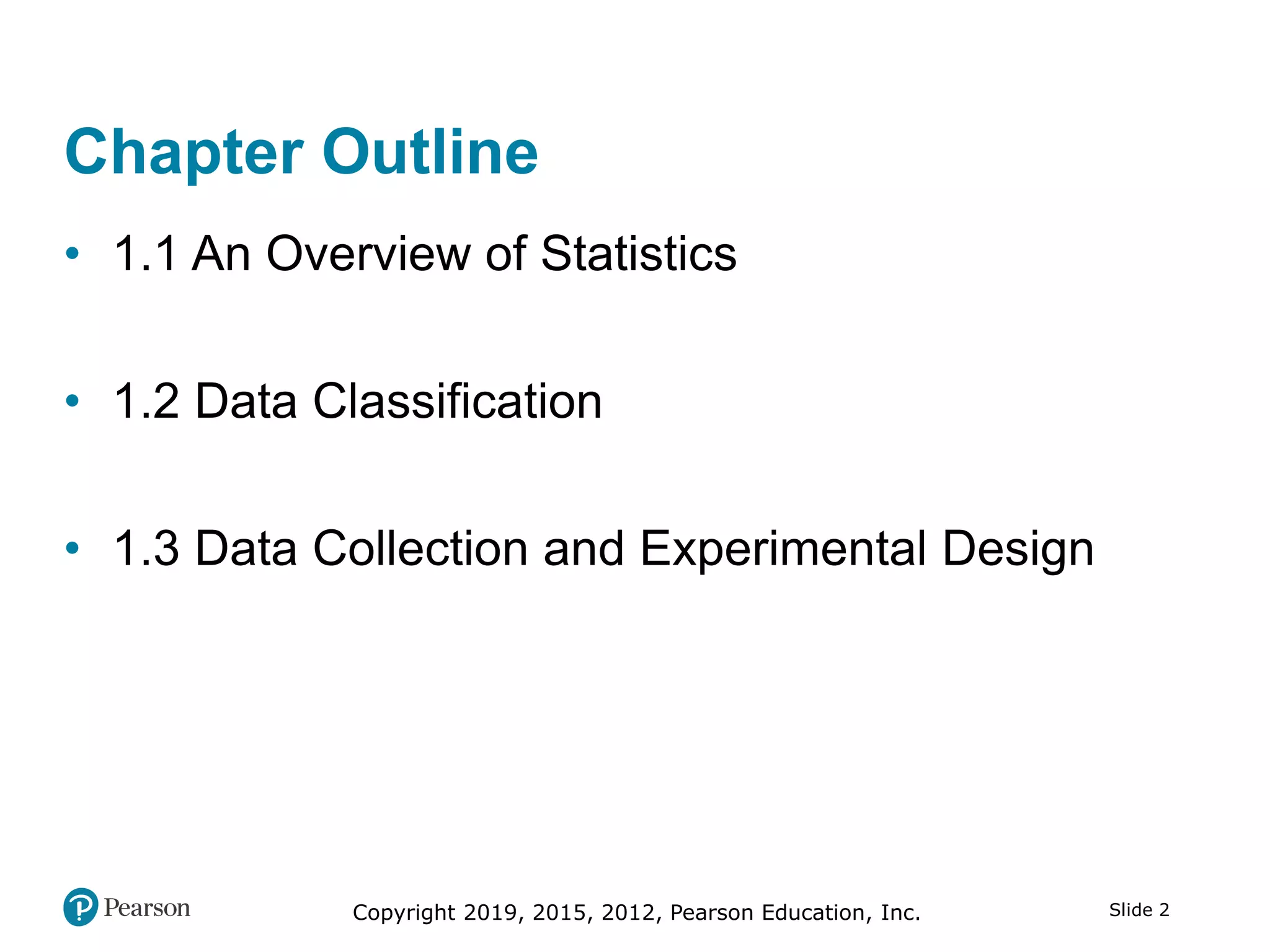 Chapter Outline

• 1.1 An Overview of Statistics

• 1.2 Data Classification

• 1.3 Data Collection and Experimental Design

Pearson

Copyright 2019, 2015, 2012, Pearson Education, Inc.

Slide 2